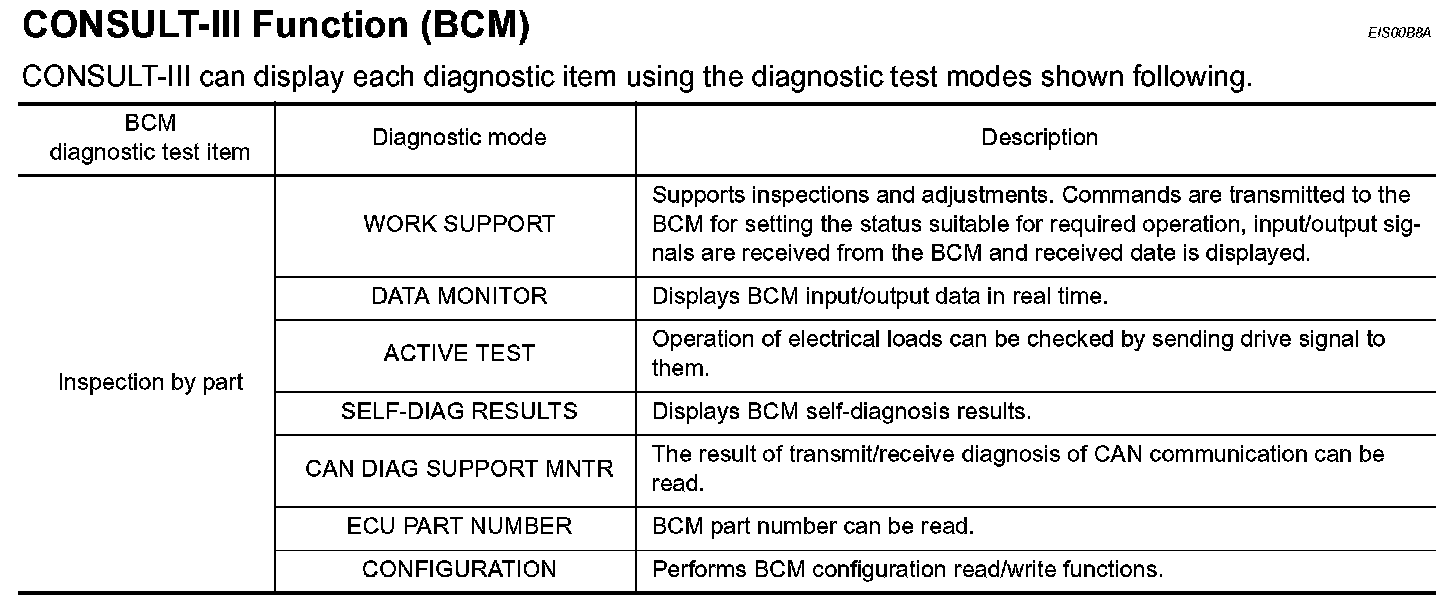 CONSULT-III Function (BCM)

EIS00B8A

CONSULT-III can display each diagnostic item using the diagnostic test modes shown following.

| BCM diagnostic test item | Diagnostic mode | Description |
|---|---|---|
| Inspection by part | WORK SUPPORT | Supports inspections and adjustments. Commands are transmitted to the BCM for setting the status suitable for required operation, input/output signals are received from the BCM and received date is displayed. |
| | DATA MONITOR | Displays BCM input/output data in real time. |
| | ACTIVE TEST | Operation of electrical loads can be checked by sending drive signal to them. |
| | SELF-DIAG RESULTS | Displays BCM self-diagnosis results. |
| | CAN DIAG SUPPORT MNTR | The result of transmit/receive diagnosis of CAN communication can be read. |
| | ECU PART NUMBER | BCM part number can be read. |
| | CONFIGURATION | Performs BCM configuration read/write functions. |